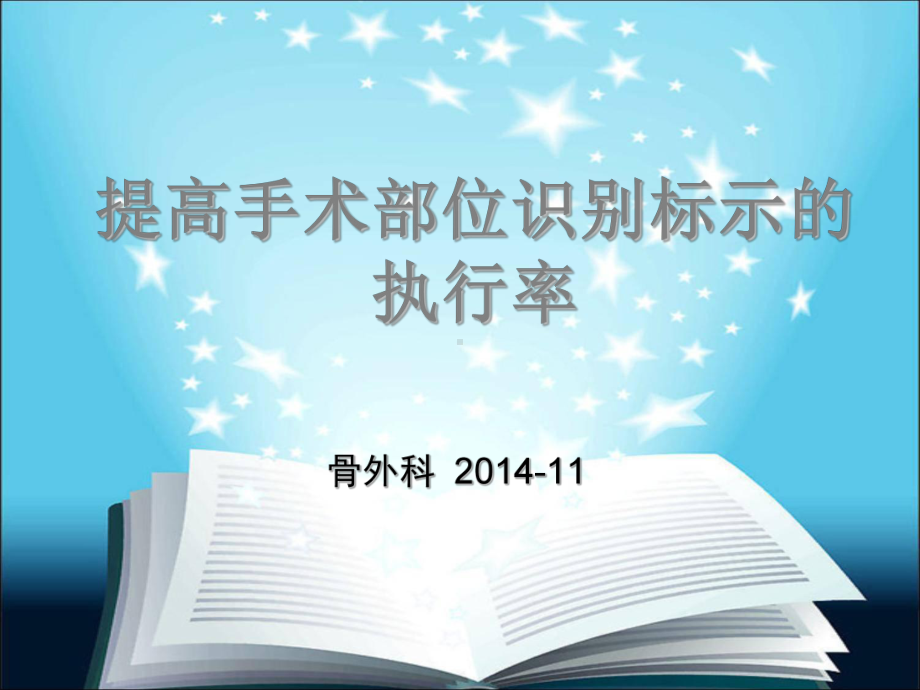 提高手术部位识别标示的执行率

骨外科 2014-11